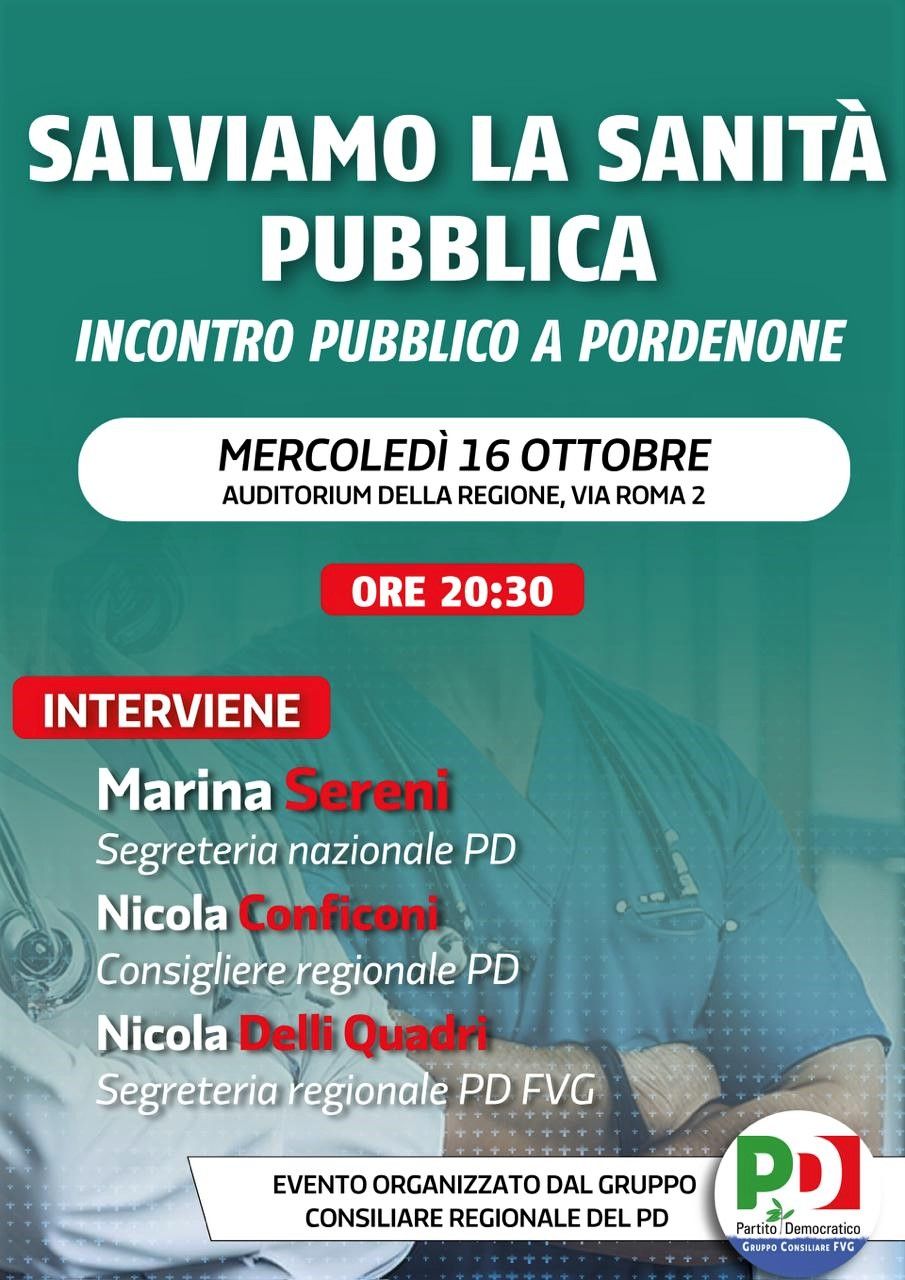 SALVIAMO LA SANITÀ PUBBLICA

INCONTRO PUBBLICO A PORDENONE

MERCOLEDÌ 16 OTTOBRE
AUDITORIUM DELLA REGIONE, VIA ROMA 2

ORE 20:30

INTERVIENE

Marina Sereni
Segreteria nazionale PD

Nicola Conficoni
Consigliere regionale PD

Nicola Delli Quadri
Segreteria regionale PD FVG

EVENTO ORGANIZZATO DAL GRUPPO CONSILIARE REGIONALE DEL PD

PD
Partito Democratico
GRUPPO CONSILIARE FVG